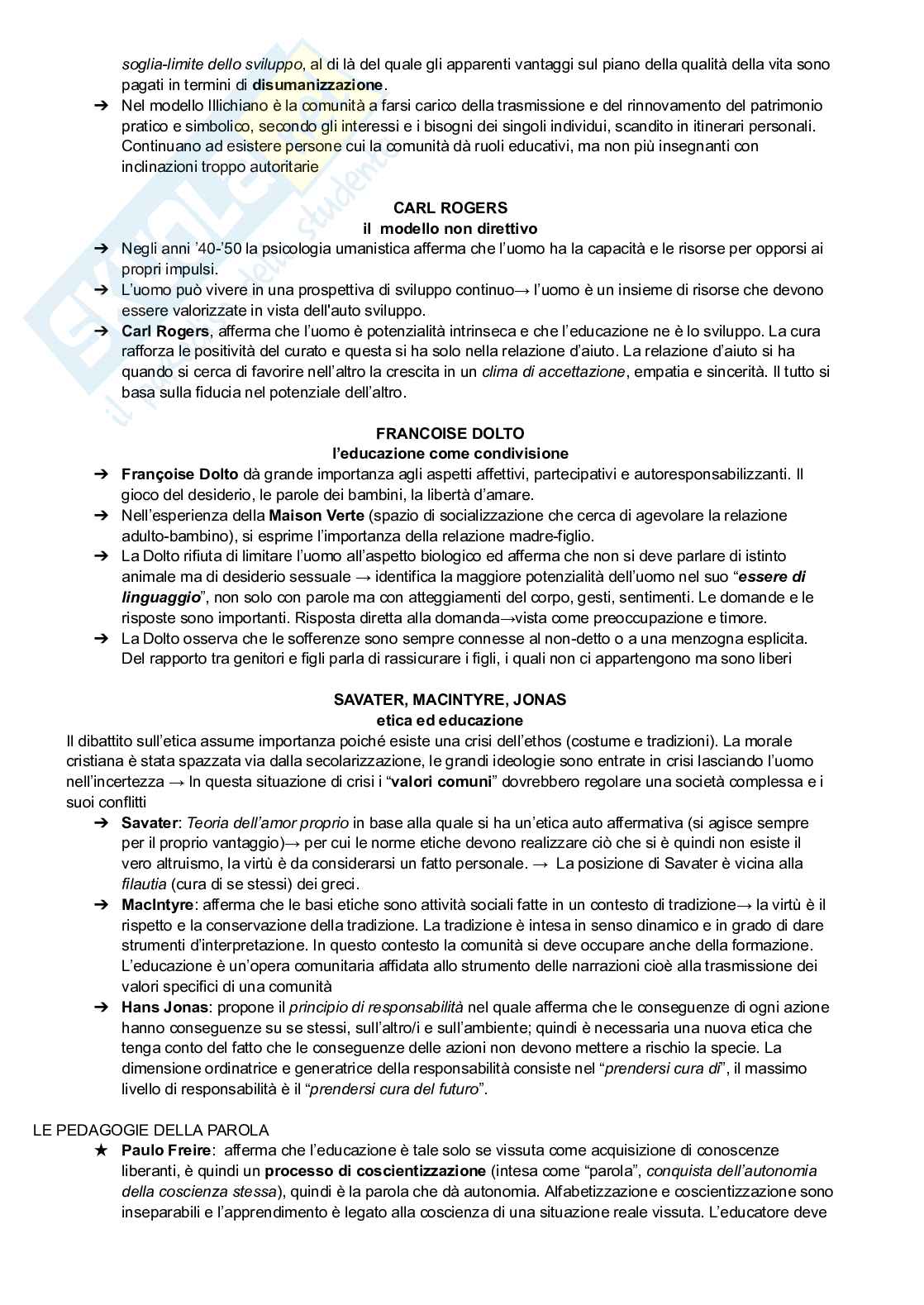 soglia-limite dello sviluppo, al di là del quale gli apparenti vantaggi sul piano della qualità della vita sono pagati in termini di disumanizzazione.
➔ Nel modello Illichiano è la comunità a farsi carico della trasmissione e del rinnovamento del patrimonio pratico e simbolico, secondo gli interessi e i bisogni dei singoli individui, scandito in itinerari personali. Continuano ad esistere persone cui la comunità dà ruoli educativi, ma non più insegnanti con inclinazioni troppo autoritarie

CARL ROGERS
il modello non direttivo
➔ Negli anni '40-'50 la psicologia umanistica afferma che l'uomo ha la capacità e le risorse per opporsi ai propri impulsi.
➔ L'uomo può vivere in una prospettiva di sviluppo continuo→ l'uomo è un insieme di risorse che devono essere valorizzate in vista dell'auto sviluppo.
➔ Carl Rogers, afferma che l'uomo è potenzialità intrinseca e che l'educazione ne è lo sviluppo. La cura rafforza le positività del curato e questa si ha solo nella relazione d'aiuto. La relazione d'aiuto si ha quando si cerca di favorire nell'altro la crescita in un clima di accettazione, empatia e sincerità. Il tutto si basa sulla fiducia nel potenziale dell'altro.

FRANCOISE DOLTO
l'educazione come condivisione
➔ Françoise Dolto dà grande importanza agli aspetti affettivi, partecipativi e autoresponsabilizzanti. Il gioco del desiderio, le parole dei bambini, la libertà d'amare.
➔ Nell'esperienza della Maison Verte (spazio di socializzazione che cerca di agevolare la relazione adulto-bambino), si esprime l'importanza della relazione madre-figlio.
➔ La Dolto rifiuta di limitare l'uomo all'aspetto biologico ed afferma che non si deve parlare di istinto animale ma di desiderio sessuale → identifica la maggiore potenzialità dell'uomo nel suo "essere di linguaggio", non solo con parole ma con atteggiamenti del corpo, gesti, sentimenti. Le domande e le risposte sono importanti. Risposta diretta alla domanda→vista come preoccupazione e timore.
➔ La Dolto osserva che le sofferenze sono sempre connesse al non-detto o a una menzogna esplicita. Del rapporto tra genitori e figli parla di rassicurare i figli, i quali non ci appartengono ma sono liberi

SAVATER, MACINTYRE, JONAS
etica ed educazione
Il dibattito sull'etica assume importanza poiché esiste una crisi dell'ethos (costume e tradizioni). La morale cristiana è stata spazzata via dalla secolarizzazione, le grandi ideologie sono entrate in crisi lasciando l'uomo nell'incertezza → In questa situazione di crisi i "valori comuni" dovrebbero regolare una società complessa e i suoi conflitti
➔ Savater: Teoria dell'amor proprio in base alla quale si ha un'etica auto affermativa (si agisce sempre per il proprio vantaggio)→ per cui le norme etiche devono realizzare ciò che si è quindi non esiste il vero altruismo, la virtù è da considerarsi un fatto personale. → La posizione di Savater è vicina alla filautia (cura di se stessi) dei greci.
➔ MacIntyre: afferma che le basi etiche sono attività sociali fatte in un contesto di tradizione→ la virtù è il rispetto e la conservazione della tradizione. La tradizione è intesa in senso dinamico e in grado di dare strumenti d'interpretazione. In questo contesto la comunità si deve occupare anche della formazione. L'educazione è un'opera comunitaria affidata allo strumento delle narrazioni cioè alla trasmissione dei valori specifici di una comunità
➔ Hans Jonas: propone il principio di responsabilità nel quale afferma che le conseguenze di ogni azione hanno conseguenze su se stessi, sull'altro/i e sull'ambiente; quindi è necessaria una nuova etica che tenga conto del fatto che le conseguenze delle azioni non devono mettere a rischio la specie. La dimensione ordinatrice e generatrice della responsabilità consiste nel "prendersi cura di", il massimo livello di responsabilità è il "prendersi cura del futuro".

LE PEDAGOGIE DELLA PAROLA
★ Paulo Freire: afferma che l'educazione è tale solo se vissuta come acquisizione di conoscenze liberanti, è quindi un processo di coscientizzazione (intesa come "parola", conquista dell'autonomia della coscienza stessa), quindi è la parola che dà autonomia. Alfabetizzazione e coscientizzazione sono inseparabili e l'apprendimento è legato alla coscienza di una situazione reale vissuta. L'educatore deve